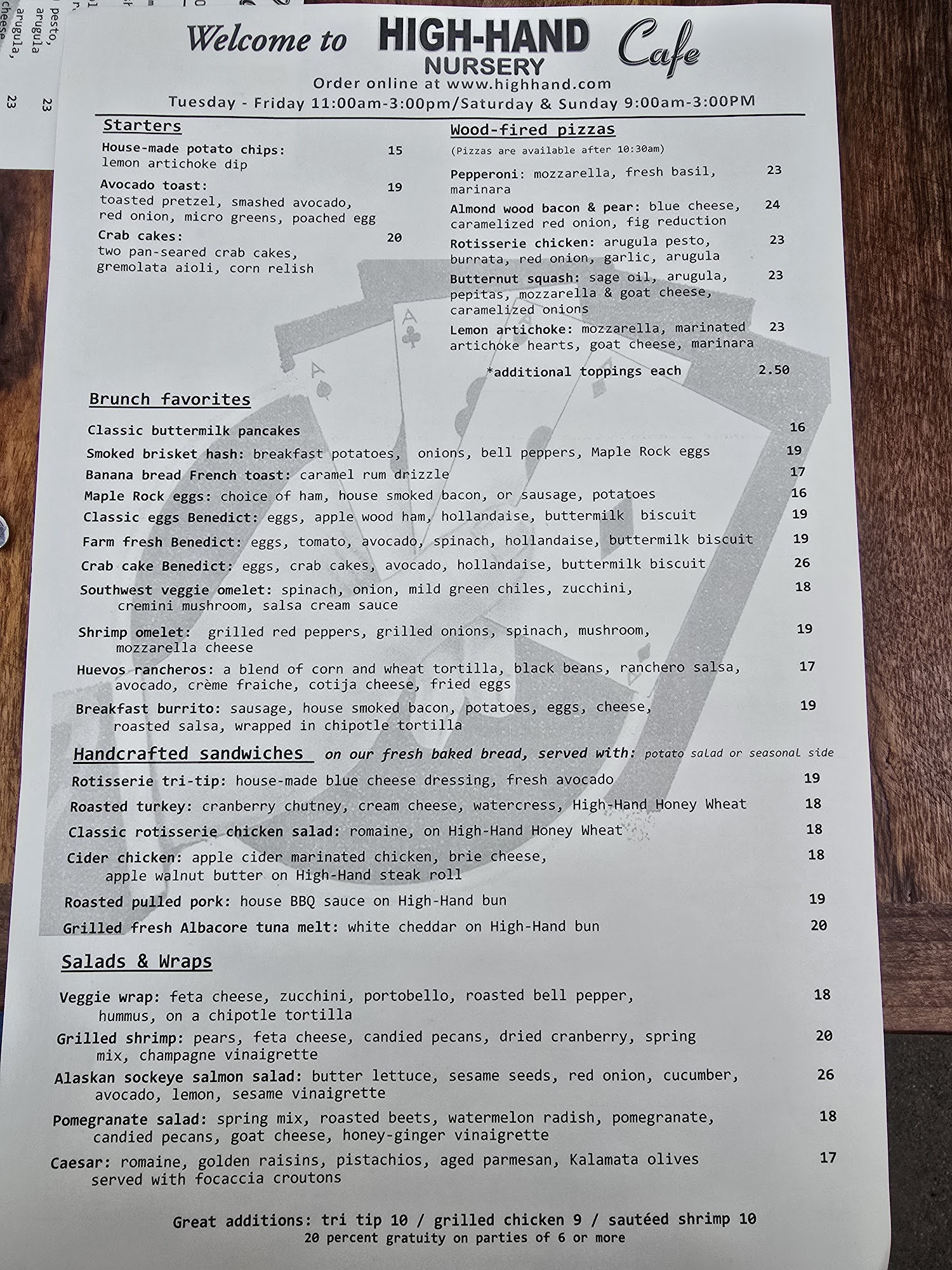 Welcome to HIGH-HAND NURSERY Cafe

Order online at www.highhand.com

Tuesday - Friday 11:00am-3:00pm/Saturday & Sunday 9:00am-3:00PM

Starters

House-made potato chips: 15
lemon artichoke dip

Avocado toast: 19
toasted pretzel, smashed avocado, red onion, micro greens, poached egg

Crab cakes: 20
two pan-seared crab cakes, gremolata aioli, corn relish

Wood-fired pizzas
(Pizzas are available after 10:30am)

Pepperoni: mozzarella, fresh basil, marinara 23

Almond wood bacon & pear: blue cheese, caramelized red onion, fig reduction 24

Rotisserie chicken: arugula pesto, burrata, red onion, garlic, arugula 23

Butternut squash: sage oil, arugula, pepitas, mozzarella & goat cheese, caramelized onions 23

Lemon artichoke: mozzarella, marinated artichoke hearts, goat cheese, marinara 23

*additional toppings each 2.50

Brunch favorites

Classic buttermilk pancakes 16

Smoked brisket hash: breakfast potatoes, onions, bell peppers, Maple Rock eggs 19

Banana bread French toast: caramel rum drizzle 17

Maple Rock eggs: choice of ham, house smoked bacon, or sausage, potatoes 16

Classic eggs Benedict: eggs, apple wood ham, hollandaise, buttermilk biscuit 19

Farm fresh Benedict: eggs, tomato, avocado, spinach, hollandaise, buttermilk biscuit 19

Crab cake Benedict: eggs, crab cakes, avocado, hollandaise, buttermilk biscuit 26

Southwest veggie omelet: spinach, onion, mild green chiles, zucchini, cremini mushroom, salsa cream sauce 18

Shrimp omelet: grilled red peppers, grilled onions, spinach, mushroom, mozzarella cheese 19

Huevos rancheros: a blend of corn and wheat tortilla, black beans, ranchero salsa, avocado, crème fraiche, cotija cheese, fried eggs 17

Breakfast burrito: sausage, house smoked bacon, potatoes, eggs, cheese, roasted salsa, wrapped in chipotle tortilla 19

Handcrafted sandwiches on our fresh baked bread, served with: potato salad or seasonal side

Rotisserie tri-tip: house-made blue cheese dressing, fresh avocado 19

Roasted turkey: cranberry chutney, cream cheese, watercress, High-Hand Honey Wheat 18

Classic rotisserie chicken salad: romaine, on High-Hand Honey Wheat 18

Cider chicken: apple cider marinated chicken, brie cheese, apple walnut butter on High-Hand steak roll 18

Roasted pulled pork: house BBQ sauce on High-Hand bun 19

Grilled fresh Albacore tuna melt: white cheddar on High-Hand bun 20

Salads & Wraps

Veggie wrap: feta cheese, zucchini, portobello, roasted bell pepper, hummus, on a chipotle tortilla 18

Grilled shrimp: pears, feta cheese, candied pecans, dried cranberry, spring mix, champagne vinaigrette 20

Alaskan sockeye salmon salad: butter lettuce, sesame seeds, red onion, cucumber, avocado, lemon, sesame vinaigrette 26

Pomegranate salad: spring mix, roasted beets, watermelon radish, pomegranate, candied pecans, goat cheese, honey-ginger vinaigrette 18

Caesar: romaine, golden raisins, pistachios, aged parmesan, Kalamata olives served with focaccia croutons 17

Great additions: tri tip 10 / grilled chicken 9 / sautéed shrimp 10
20 percent gratuity on parties of 6 or more